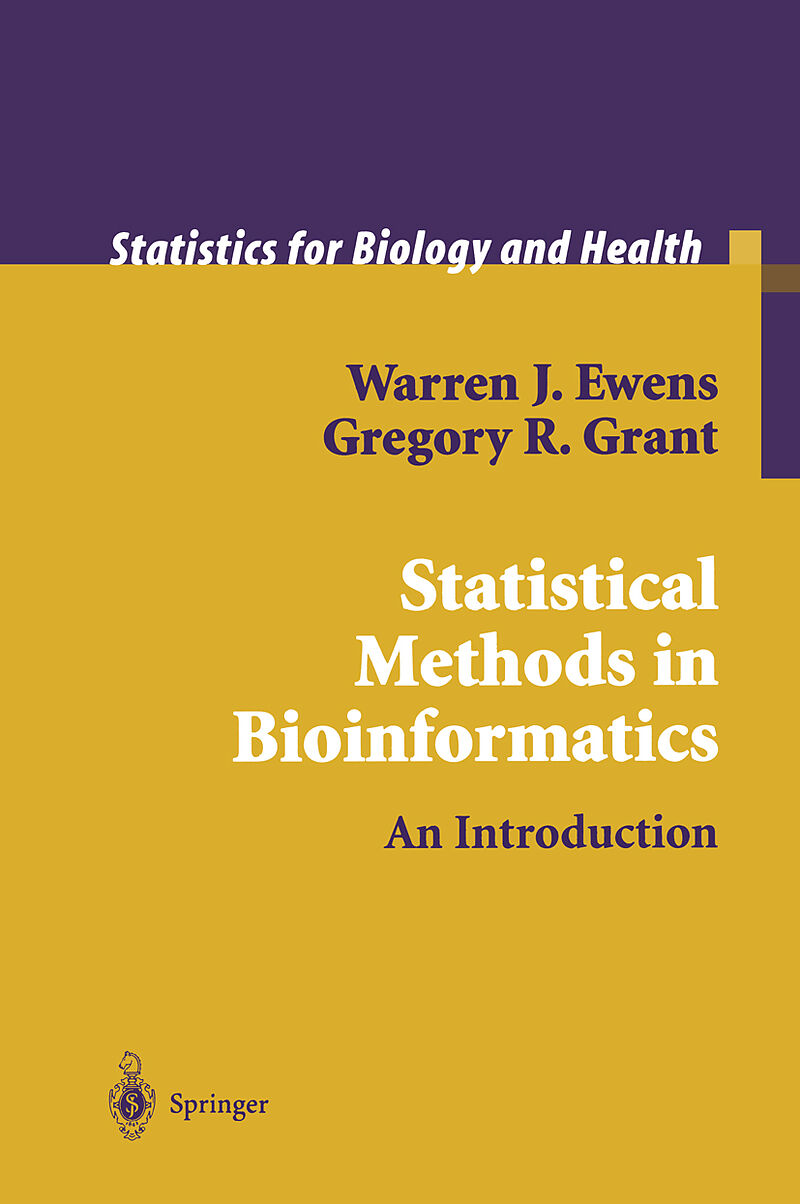 Statistics for Biology and Health

Warren J. Ewens
Gregory R. Grant

Statistical Methods in Bioinformatics

An Introduction

Springer